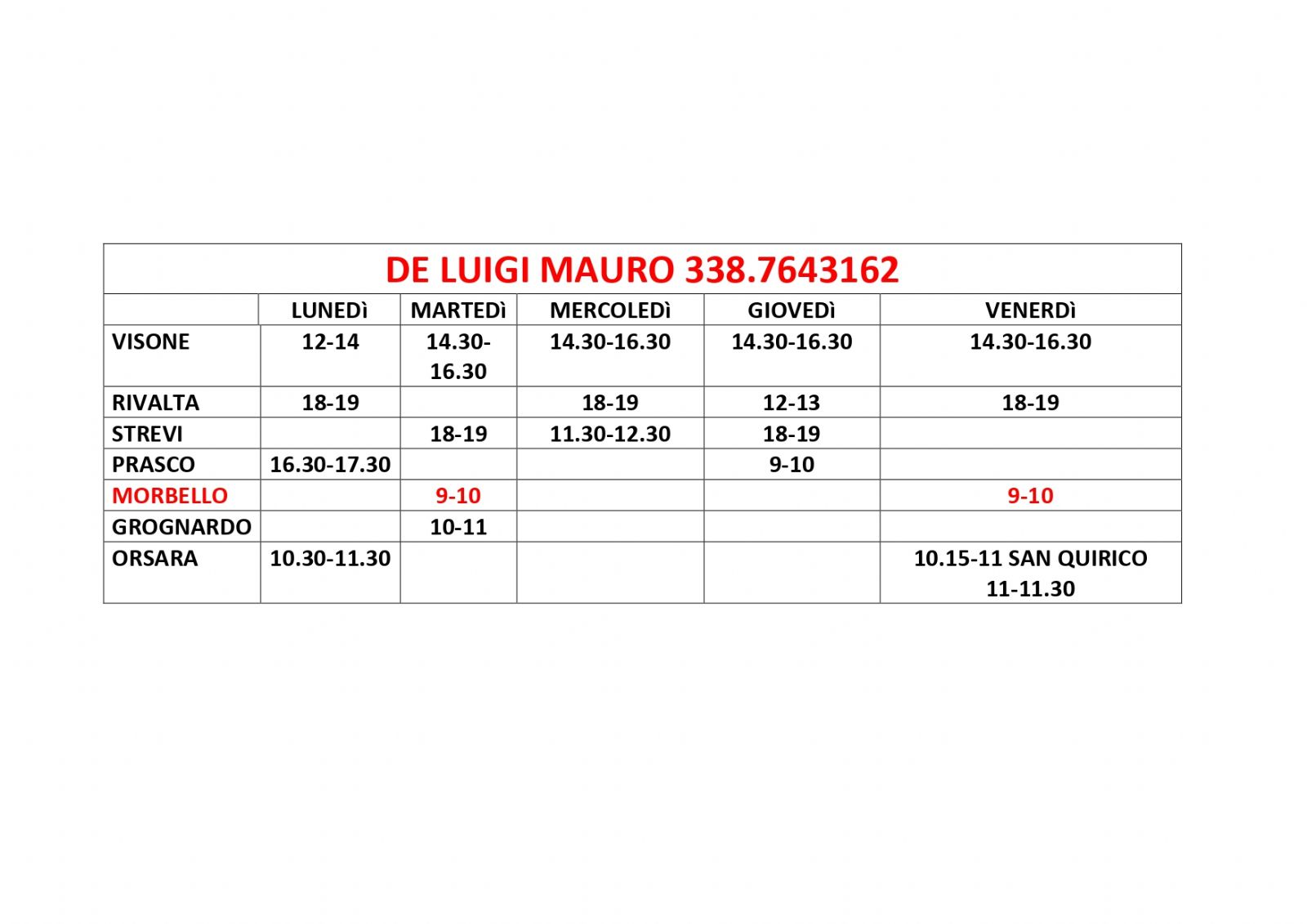 | DE LUIGI MAURO 338.7643162 | | | | | |
|---|---|---|---|---|---|
| | LUNEDì | MARTEDì | MERCOLEDì | GIOVEDì | VENERDì |
| VISONE | 12-14 | 14.30-16.30 | 14.30-16.30 | 14.30-16.30 | 14.30-16.30 |
| RIVALTA | 18-19 | | 18-19 | 12-13 | 18-19 |
| STREVI | | 18-19 | 11.30-12.30 | 18-19 | |
| PRASCO | 16.30-17.30 | | | 9-10 | |
| MORBELLO | | 9-10 | | | 9-10 |
| GROGNARDO | | 10-11 | | | |
| ORSARA | 10.30-11.30 | | | | 10.15-11 SAN QUIRICO 11-11.30 |